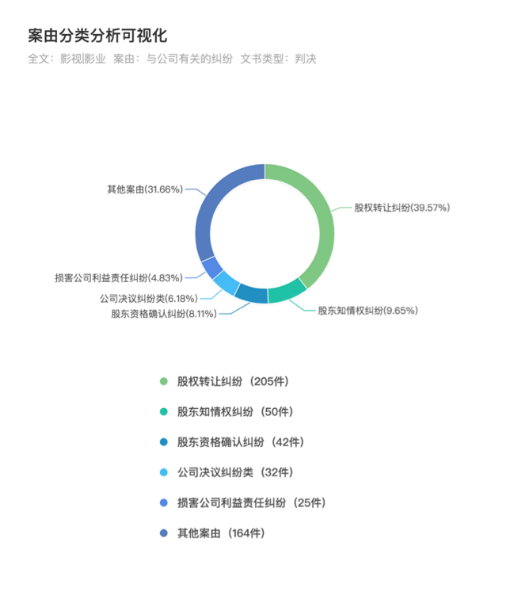 案由分类分析可视化
全文：影视影业 案由：与公司有关的纠纷 文书类型：判决

其他案由(31.66%)
股权转让纠纷(39.57%)
损害公司利益责任纠纷(4.83%)
公司决议纠纷类(6.18%)
股东资格确认纠纷(8.11%)
股东知情权纠纷(9.65%)

股权转让纠纷（205件）
股东知情权纠纷（50件）
股东资格确认纠纷（42件）
公司决议纠纷类（32件）
损害公司利益责任纠纷（25件）
其他案由（164件）